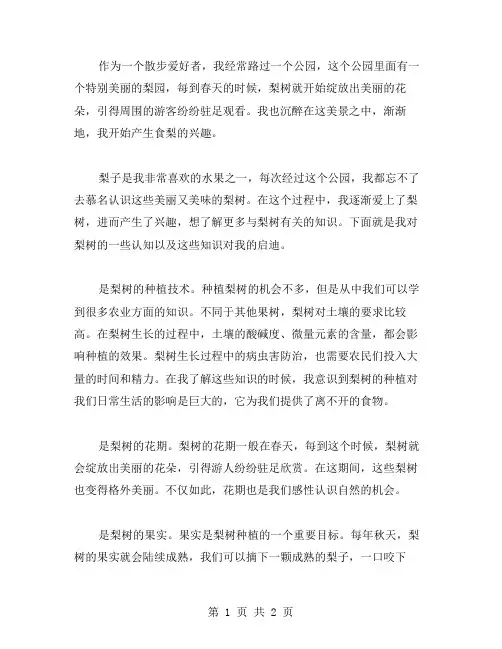 作为一个散步爱好者，我经常路过一个公园，这个公园里面有一个特别美丽的梨园，每到春天的时候，梨树就开始绽放出美丽的花朵，引得周围的游客纷纷驻足观看。我也沉醉在这美景之中，渐渐地，我开始产生食梨的兴趣。

梨子是我非常喜欢的水果之一，每次经过这个公园，我都忘不了去慕名认识这些美丽又美味的梨树。在这个过程中，我逐渐爱上了梨树，进而产生了兴趣，想了解更多与梨树有关的知识。下面就是我对梨树的一些认知以及这些知识对我的启迪。

是梨树的种植技术。种植梨树的机会不多，但是从中我们可以学到很多农业方面的知识。不同于其他果树，梨树对土壤的要求比较高。在梨树生长的过程中，土壤的酸碱度、微量元素的含量，都会影响种植的效果。梨树生长过程中的病虫害防治，也需要农民们投入大量的时间和精力。在我了解这些知识的时候，我意识到梨树的种植对我们日常生活的影响是巨大的，它为我们提供了离不开的食物。

是梨树的花期。梨树的花期一般在春天，每到这个时候，梨树就会绽放出美丽的花朵，引得游人纷纷驻足欣赏。在这期间，这些梨树也变得格外美丽。不仅如此，花期也是我们感性认识自然的机会。

是梨树的果实。果实是梨树种植的一个重要目标。每年秋天，梨树的果实就会陆续成熟，我们可以摘下一颗成熟的梨子，一口咬下

第 1 页 共 2 页